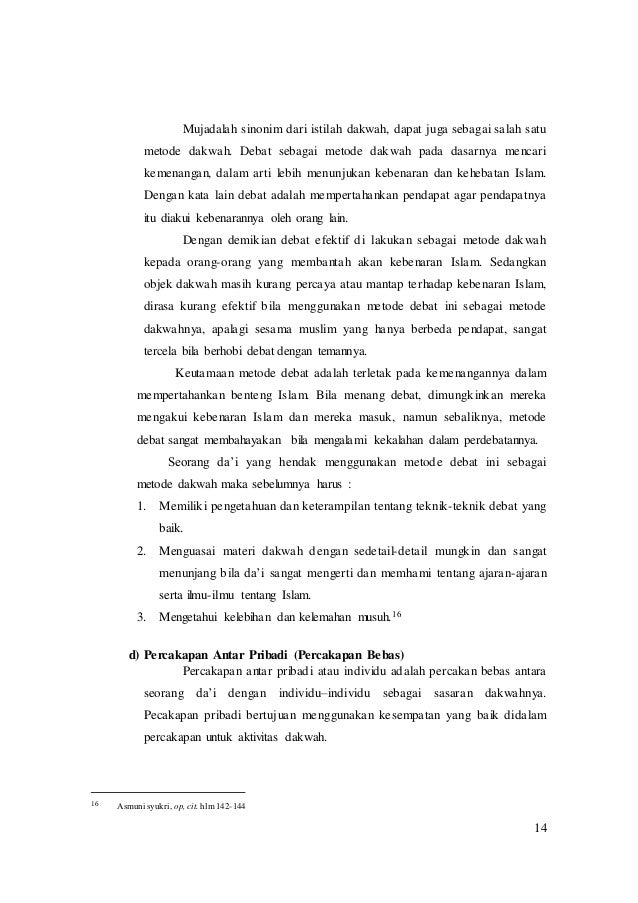 Mujadalah sinonim dari istilah dakwah, dapat juga sebagai salah satu metode dakwah. Debat sebagai metode dakwah pada dasarnya mencari kemenangan, dalam arti lebih menunjukan kebenaran dan kehebatan Islam. Dengan kata lain debat adalah mempertahankan pendapat agar pendapatnya itu diakui kebenarannya oleh orang lain.

Dengan demikian debat efektif di lakukan sebagai metode dakwah kepada orang-orang yang membantah akan kebenaran Islam. Sedangkan objek dakwah masih kurang percaya atau mantap terhadap kebenaran Islam, dirasa kurang efektif bila menggunakan metode debat ini sebagai metode dakwahnya, apalagi sesama muslim yang hanya berbeda pendapat, sangat tercela bila berhobi debat dengan temannya.

Keutamaan metode debat adalah terletak pada kemenangannya dalam mempertahankan benteng Islam. Bila menang debat, dimungkinkan mereka mengakui kebenaran Islam dan mereka masuk, namun sebaliknya, metode debat sangat membahayakan bila mengalami kekalahan dalam perdebatannya.

Seorang da'i yang hendak menggunakan metode debat ini sebagai metode dakwah maka sebelumnya harus :

1. Memiliki pengetahuan dan keterampilan tentang teknik-teknik debat yang baik.
2. Menguasai materi dakwah dengan sedetail-detail mungkin dan sangat menunjang bila da'i sangat mengerti dan memhami tentang ajaran-ajaran serta ilmu-ilmu tentang Islam.
3. Mengetahui kelebihan dan kelemahan musuh.$^{16}$

d) Percakapan Antar Pribadi (Percakapan Bebas)

Percakapan antar pribadi atau individu adalah percakan bebas antara seorang da'i dengan individu–individu sebagai sasaran dakwahnya. Pecakapan pribadi bertujuan menggunakan kesempatan yang baik didalam percakapan untuk aktivitas dakwah.

$^{16}$ Asmuni syukri, op. cit. hlm 142-144

14